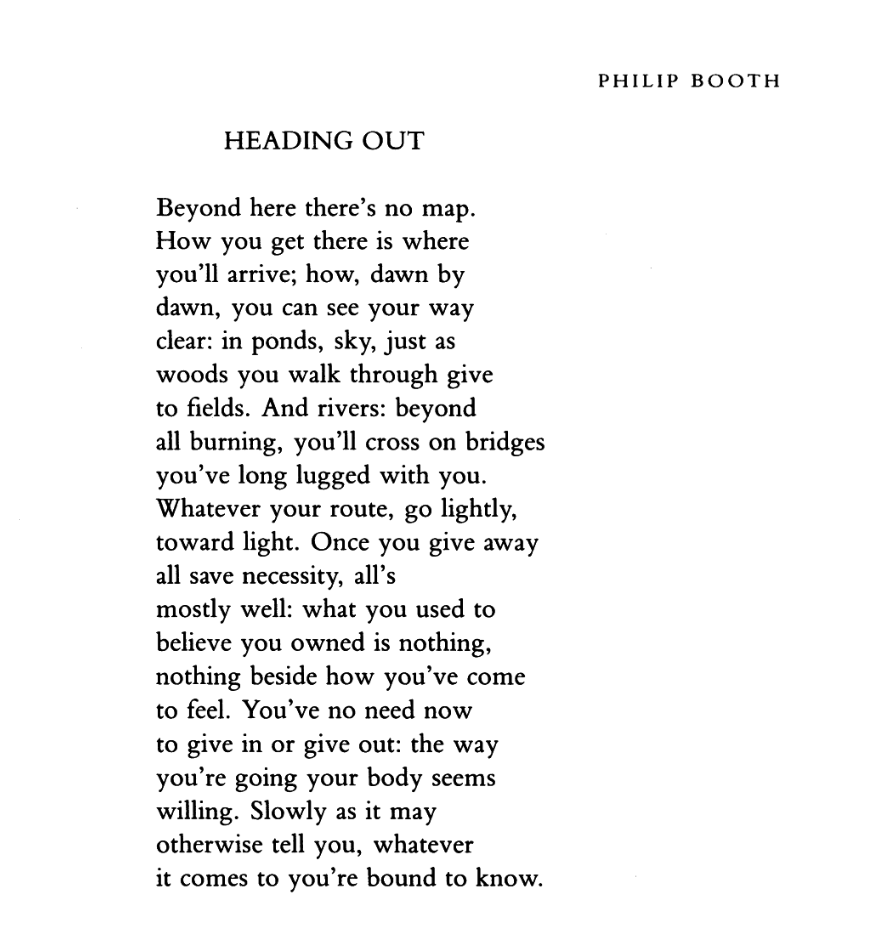 PHILIP BOOTH

HEADING OUT

Beyond here there's no map.
How you get there is where
you'll arrive; how, dawn by
dawn, you can see your way
clear: in ponds, sky, just as
woods you walk through give
to fields. And rivers: beyond
all burning, you'll cross on bridges
you've long lugged with you.
Whatever your route, go lightly,
toward light. Once you give away
all save necessity, all's
mostly well: what you used to
believe you owned is nothing,
nothing beside how you've come
to feel. You've no need now
to give in or give out: the way
you're going your body seems
willing. Slowly as it may
otherwise tell you, whatever
it comes to you're bound to know.